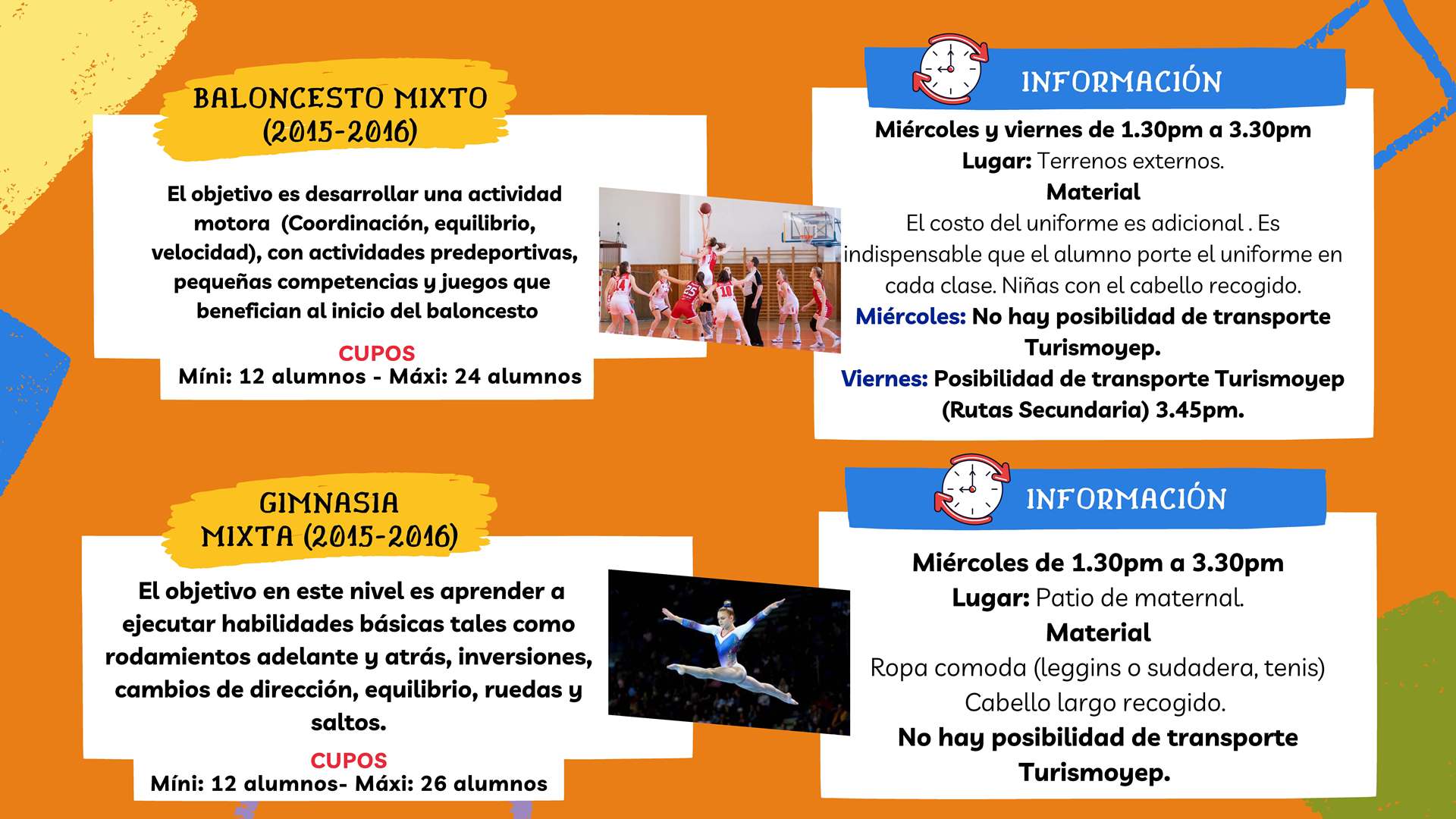 BALONCESTO MIXTO (2015-2016)

El objetivo es desarrollar una actividad motora (Coordinación, equilibrio, velocidad), con actividades predeportivas, pequeñas competencias y juegos que benefician al inicio del baloncesto

CUPOS
Míni: 12 alumnos - Máxi: 24 alumnos

INFORMACIÓN

Miércoles y viernes de 1.30pm a 3.30pm
Lugar: Terrenos externos.
Material
El costo del uniforme es adicional . Es indispensable que el alumno porte el uniforme en cada clase. Niñas con el cabello recogido.
Miércoles: No hay posibilidad de transporte Turismoyep.
Viernes: Posibilidad de transporte Turismoyep (Rutas Secundaria) 3.45pm.

GIMNASIA MIXTA (2015-2016)

El objetivo en este nivel es aprender a ejecutar habilidades básicas tales como rodamientos adelante y atrás, inversiones, cambios de dirección, equilibrio, ruedas y saltos.

CUPOS
Míni: 12 alumnos- Máxi: 26 alumnos

INFORMACIÓN

Miércoles de 1.30pm a 3.30pm
Lugar: Patio de maternal.
Material
Ropa comoda (leggins o sudadera, tenis)
Cabello largo recogido.
No hay posibilidad de transporte Turismoyep.